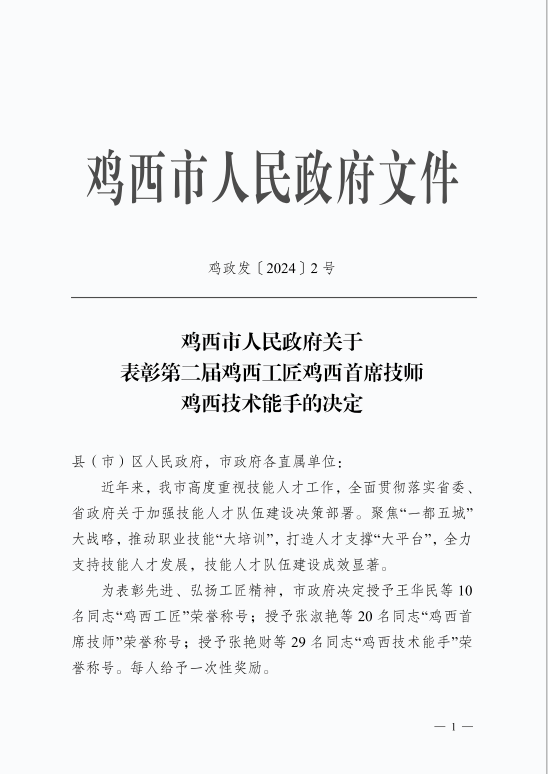 鸡西市人民政府文件

鸡政发〔2024〕2号

鸡西市人民政府关于
表彰第二届鸡西工匠鸡西首席技师
鸡西技术能手的决定

县（市）区人民政府，市政府各直属单位：

近年来，我市高度重视技能人才工作，全面贯彻落实省委、省政府关于加强技能人才队伍建设决策部署。聚焦“一都五城”大战略，推动职业技能“大培训”，打造人才支撑“大平台”，全力支持技能人才发展，技能人才队伍建设成效显著。

为表彰先进、弘扬工匠精神，市政府决定授予王华民等10名同志“鸡西工匠”荣誉称号；授予张淑艳等20名同志“鸡西首席技师”荣誉称号；授予张艳财等29名同志“鸡西技术能手”荣誉称号。每人给予一次性奖励。

— 1 —